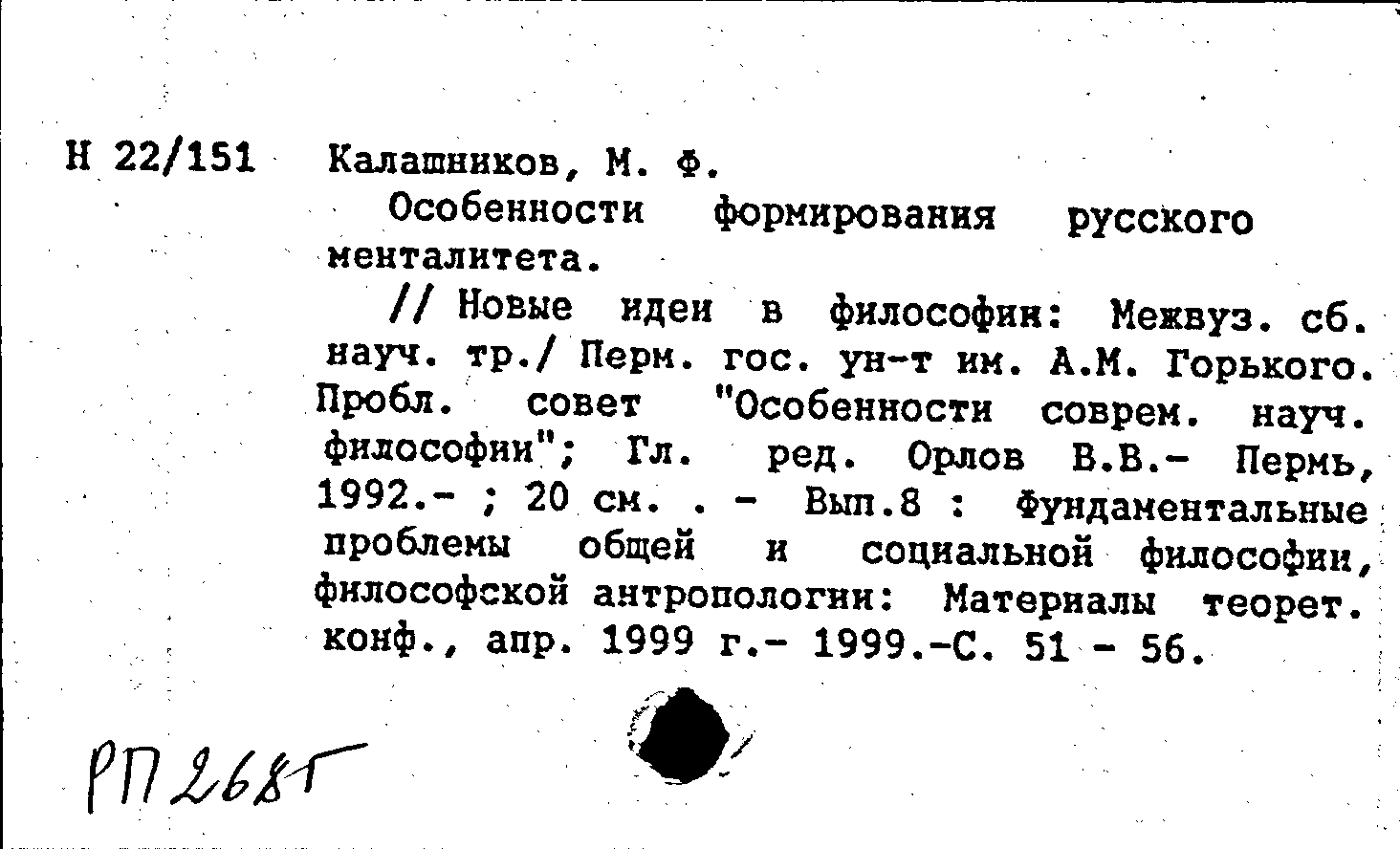 Н 22/151 Калашников, М. Ф.

Особенности формирования русского менталитета.

// Новые идеи в философии: Межвуз. сб. науч. тр./ Перм. гос. ун-т им. А.М. Горького. Пробл. совет "Особенности соврем. науч. философии"; Гл. ред. Орлов В.В.- Пермь, 1992.- ; 20 см. . - Вып.8 : Фундаментальные проблемы общей и социальной философии, философской антропологии: Материалы теорет. конф., апр. 1999 г.- 1999.-С. 51 - 56.

РП 2685